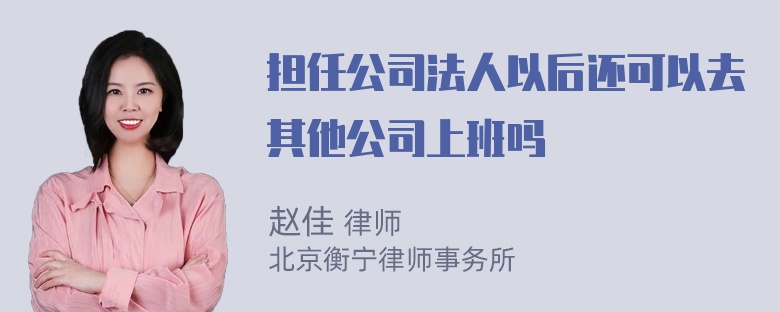 担任公司法人以后还可以去其他公司上班吗

赵佳 律师
北京衡宁律师事务所